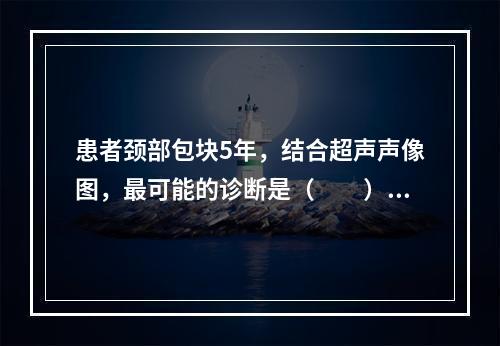 患者颈部包块5年，结合超声声像图，最可能的诊断是（　　）...